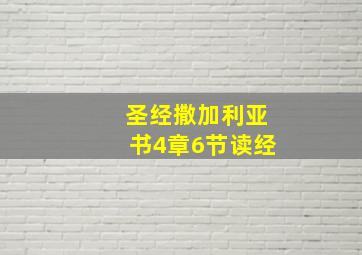 圣经撒加利亚书4章6节读经